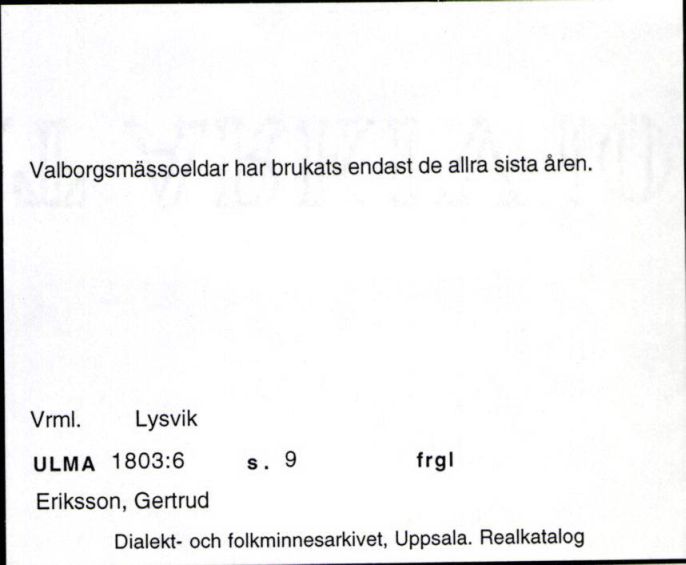 Valborgsmässoeldar har brukats endast de allra sista åren.

Vrml. Lysvik

ULMA 1803:6 s. 9 frgl

Eriksson, Gertrud

Dialekt- och folkminnesarkivet, Uppsala. Realkatalog